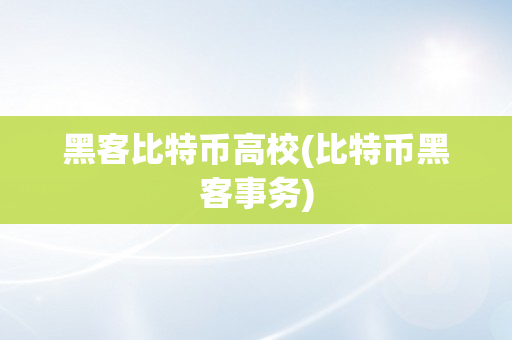 黑客比特币高校(比特币黑客事务)